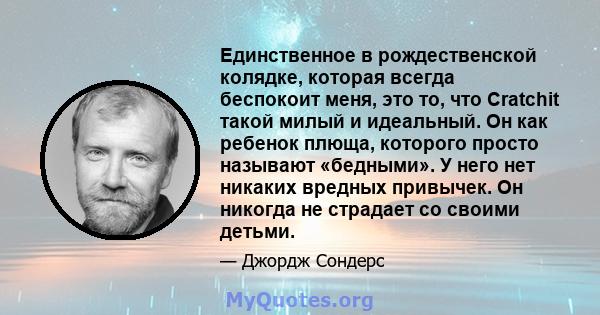 Единственное в рождественской колядке, которая всегда беспокоит меня, это то, что Cratchit такой милый и идеальный. Он как ребенок плюща, которого просто называют «бедными». У него нет никаких вредных привычек. Он никогда не страдает со своими детьми.

— Джордж Сондерс

MyQuotes.org